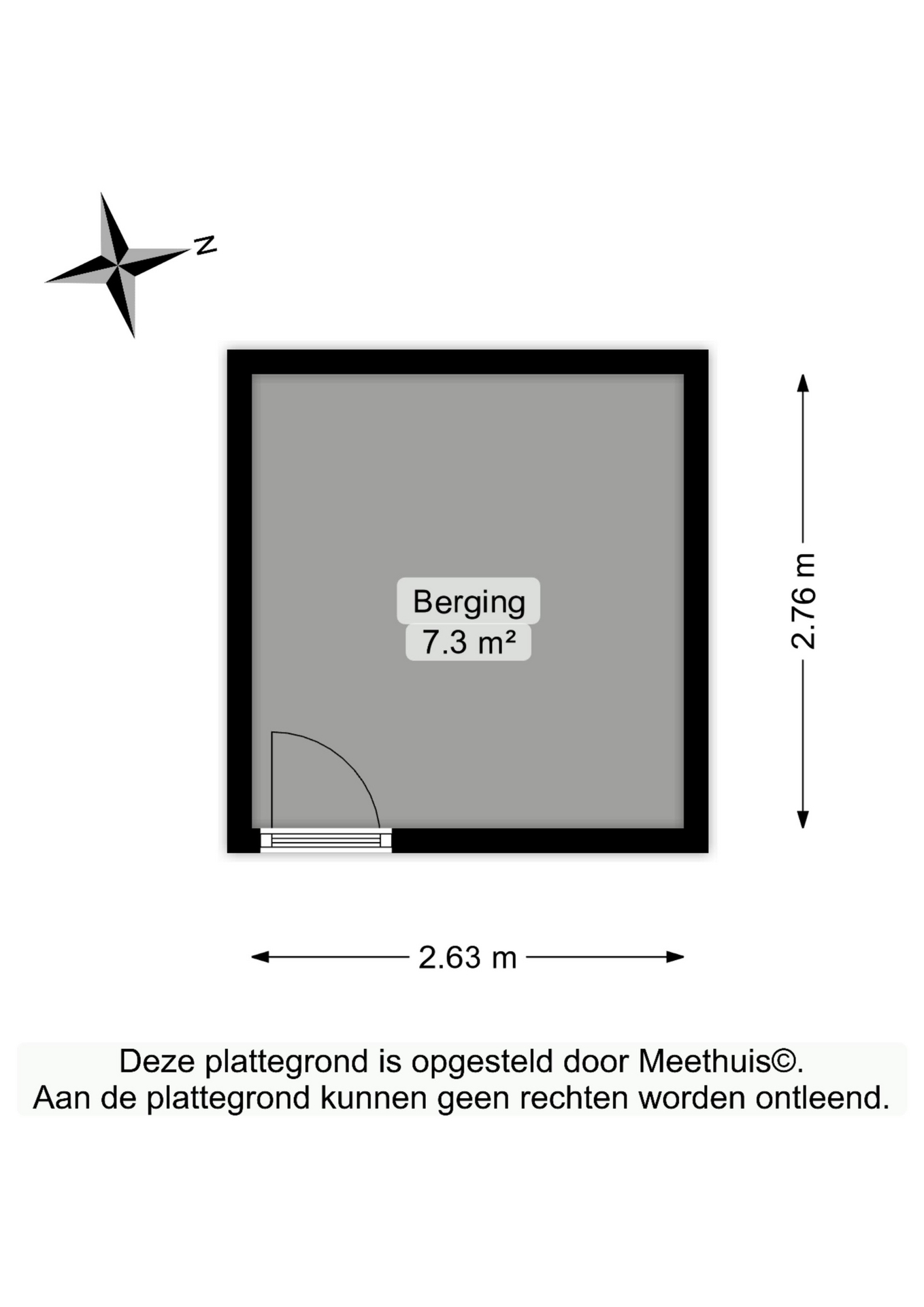 N

Berging
7.3 m²

2.76 m

2.63 m

Deze plattegrond is opgesteld door Meethuis©.
Aan de plattegrond kunnen geen rechten worden ontleend.